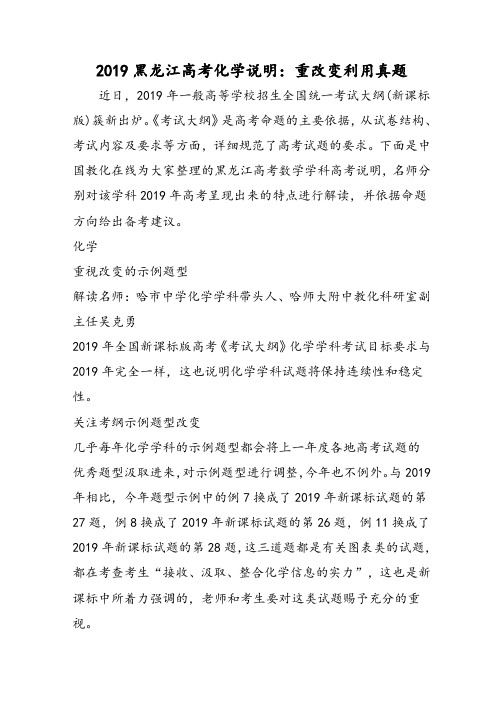 2019 黑龙江高考化学说明：重改变利用真题

近日，2019 年一般高等学校招生全国统一考试大纲(新课标版)簇新出炉。《考试大纲》是高考命题的主要依据，从试卷结构、考试内容及要求等方面，详细规范了高考试题的要求。下面是中国教化在线为大家整理的黑龙江高考数学学科高考说明，名师分别对该学科 2019 年高考呈现出来的特点进行解读，并依据命题方向给出备考建议。

化学

重视改变的示例题型

解读名师：哈市中学化学学科带头人、哈师大附中教化科研室副主任吴克勇

2019 年全国新课标版高考《考试大纲》化学学科考试目标要求与 2019 年完全一样，这也说明化学学科试题将保持连续性和稳定性。

关注考纲示例题型改变

几乎每年化学学科的示例题型都会将上一年度各地高考试题的优秀题型汲取进来，对示例题型进行调整，今年也不例外。与 2019 年相比，今年题型示例中的例 7 换成了 2019 年新课标试题的第 27 题，例 8 换成了 2019 年新课标试题的第 26 题，例 11 换成了 2019 年新课标试题的第 28 题，这三道题都是有关图表类的试题，都在考查考生“接收、汲取、整合化学信息的实力”，这也是新课标中所着力强调的，老师和考生要对这类试题赐予充分的重视。